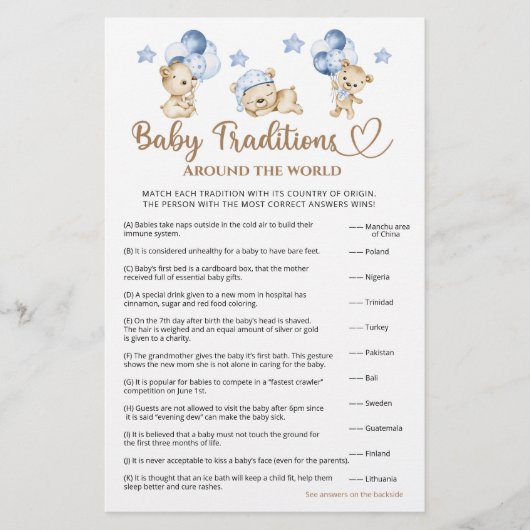 Baby Traditions
AROUND THE WORLD

MATCH EACH TRADITION WITH ITS COUNTRY OF ORIGIN. THE PERSON WITH THE MOST CORRECT ANSWERS WINS!

(A) Babies take naps outside in the cold air to build their immune system.

(B) It is considered unhealthy for a baby to have bare feet.

(C) Baby's first bed is a cardboard box, that the mother received full of essential baby gifts.

(D) A special drink given to a new mom in hospital has cinnamon, sugar and red food coloring.

(E) On the 7th day after birth the baby's head is shaved. The hair is weighed and an equal amount of silver or gold is given to a charity.

(F) The grandmother gives the baby it's first bath. This gesture shows the new mom she is not alone in caring for the baby.

(G) It is popular for babies to compete in a "fastest crawler" competition on June 1st.

(H) Guests are not allowed to visit the baby after 6pm since it is said "evening dew" can make the baby sick.

(I) It is believed that a baby must not touch the ground for the first three months of life.

(J) It is never acceptable to kiss a baby's face (even for the parents).

(K) It is thought that an ice bath will keep a child fit, help them sleep better and cure rashes.

—— Manchu area of China
—— Poland
—— Nigeria
—— Trinidad
—— Turkey
—— Pakistan
—— Bali
—— Sweden
—— Guatemala
—— Finland
—— Lithuania

See answers on the backside